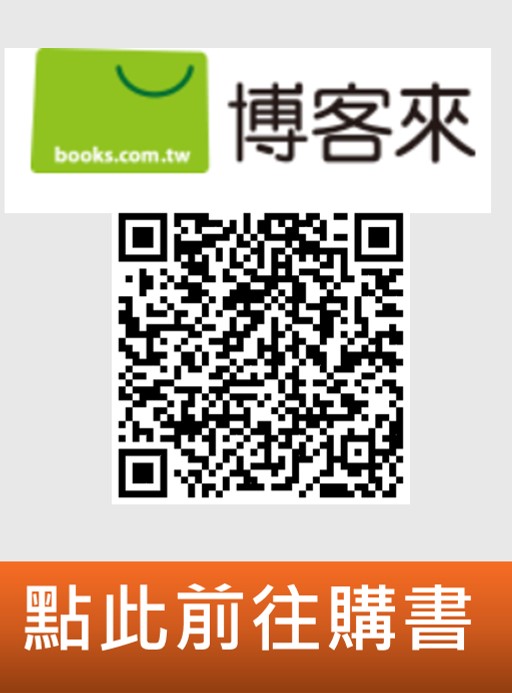 books.com.tw

博客來

點此前往購書